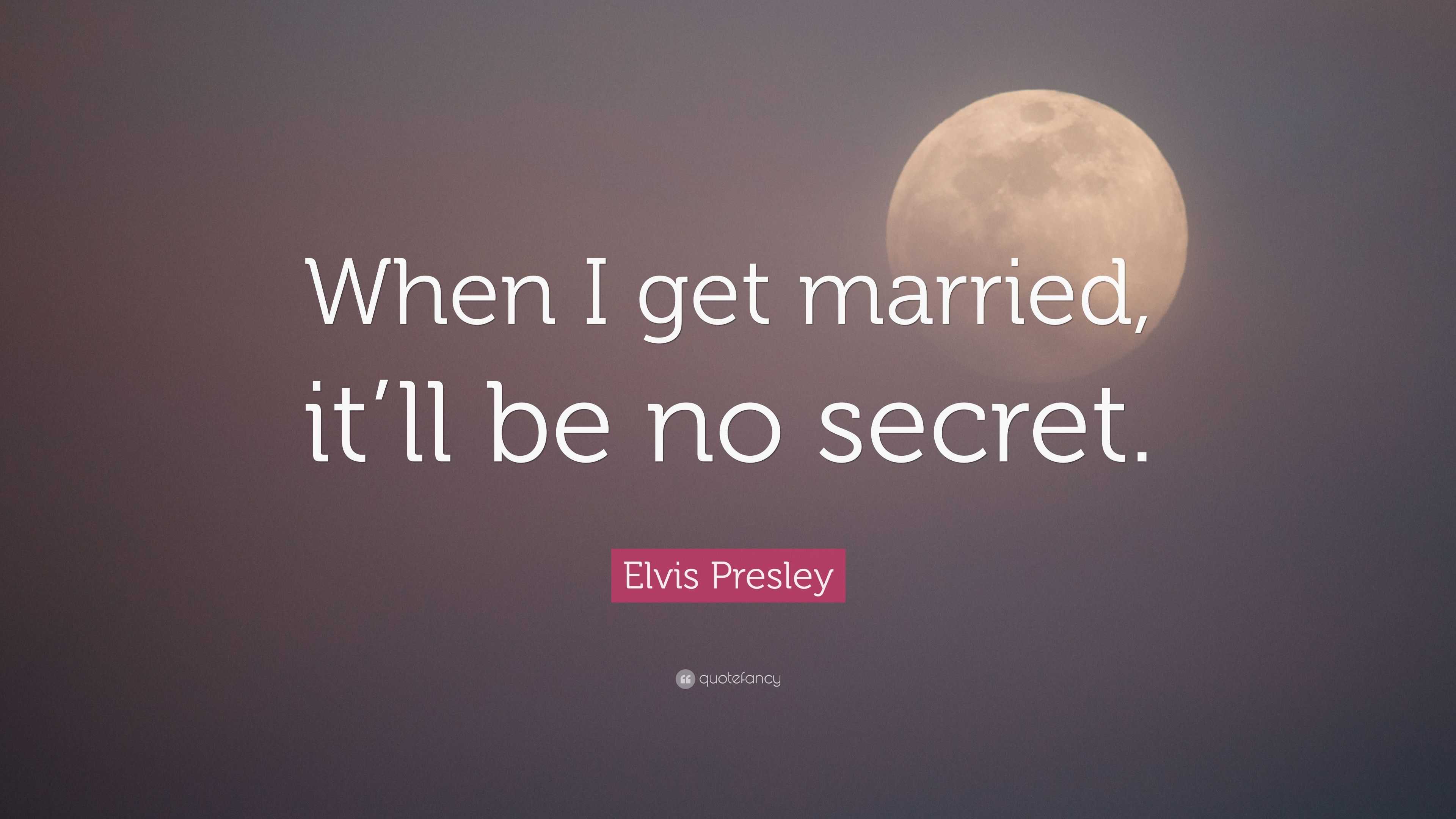 When I get married, it’ll be no secret.

Elvis Presley

quotefancy